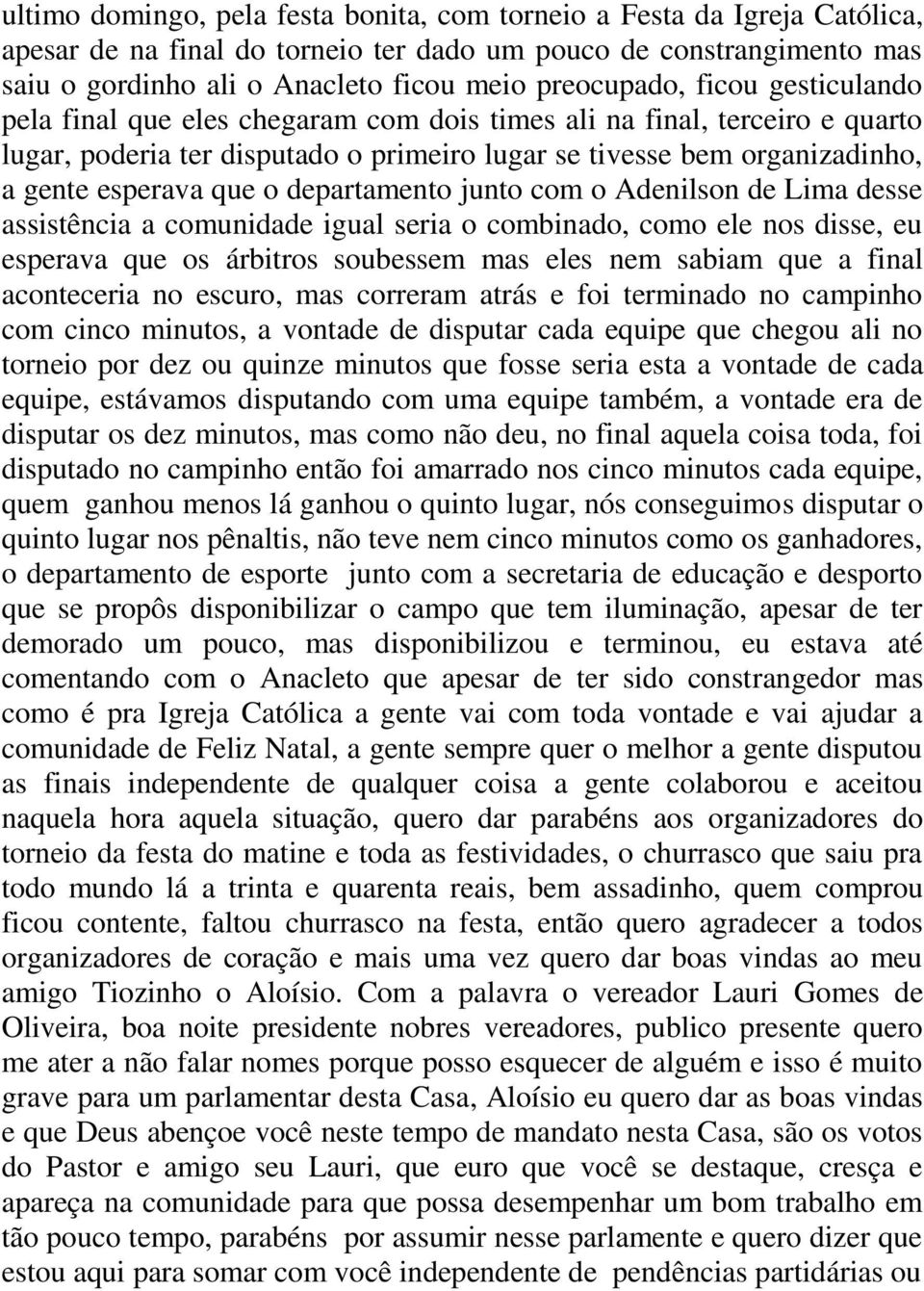 ultimo domingo, pela festa bonita, com torneio a Festa da Igreja Católica, apesar de na final do torneio ter dado um pouco de constrangimento mas saiu o gordinho ali o Anacleto ficou meio preocupado, ficou gesticulando pela final que eles chegaram com dois times ali na final, terceiro e quarto lugar, poderia ter disputado o primeiro lugar se tivesse bem organizadinho, a gente esperava que o departamento junto com o Adenilson de Lima desse assistência a comunidade igual seria o combinado, como ele nos disse, eu esperava que os árbitros soubessem mas eles nem sabiam que a final aconteceria no escuro, mas correram atrás e foi terminado no campinho com cinco minutos, a vontade de disputar cada equipe que chegou ali no torneio por dez ou quinze minutos que fosse seria esta a vontade de cada equipe, estávamos disputando com uma equipe também, a vontade era de disputar os dez minutos, mas como não deu, no final aquela coisa toda, foi disputado no campinho então foi amarrado nos cinco minutos cada equipe, quem ganhou menos lá ganhou o quinto lugar, nós conseguimos disputar o quinto lugar nos pênaltis, não teve nem cinco minutos como os ganhadores, o departamento de esporte junto com a secretaria de educação e desporto que se propôs disponibilizar o campo que tem iluminação, apesar de ter demorado um pouco, mas disponibilizou e terminou, eu estava até comentando com o Anacleto que apesar de ter sido constrangedor mas como é pra Igreja Católica a gente vai com toda vontade e vai ajudar a comunidade de Feliz Natal, a gente sempre quer o melhor a gente disputou as finais independente de qualquer coisa a gente colaborou e aceitou naquela hora aquela situação, quero dar parabéns aos organizadores do torneio da festa do matine e toda as festividades, o churrasco que saiu pra todo mundo lá a trinta e quarenta reais, bem assadinho, quem comprou ficou contente, faltou churrasco na festa, então quero agradecer a todos organizadores de coração e mais uma vez quero dar boas vindas ao meu amigo Tiozinho o Aloísio. Com a palavra o vereador Lauri Gomes de Oliveira, boa noite presidente nobres vereadores, publico presente quero me ater a não falar nomes porque posso esquecer de alguém e isso é muito grave para um parlamentar desta Casa, Aloísio eu quero dar as boas vindas e que Deus abençoe você neste tempo de mandato nesta Casa, são os votos do Pastor e amigo seu Lauri, que euro que você se destaque, cresça e apareça na comunidade para que possa desempenhar um bom trabalho em tão pouco tempo, parabéns por assumir nesse parlamente e quero dizer que estou aqui para somar com você independente de pendências partidárias ou